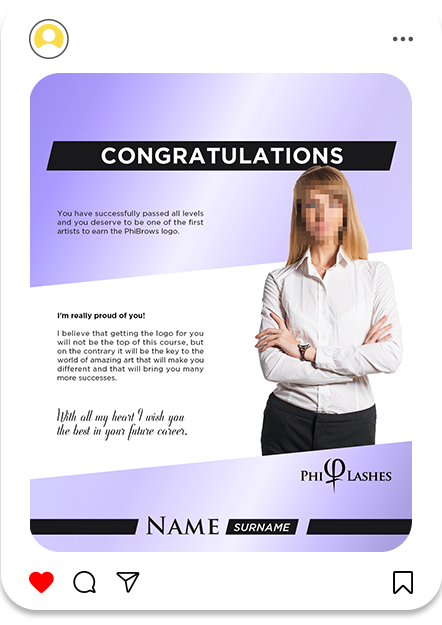 CONGRATULATIONS

You have successfully passed all levels and you deserve to be one of the first artists to earn the PhiBrows logo.

I'm really proud of you!

I believe that getting the logo for you will not be the top of this course, but on the contrary it will be the key to the world of amazing art that will make you different and that will bring you many more successes.

With all my heart I wish you the best in your future career.

PHI LASHES

NAME SURNAME